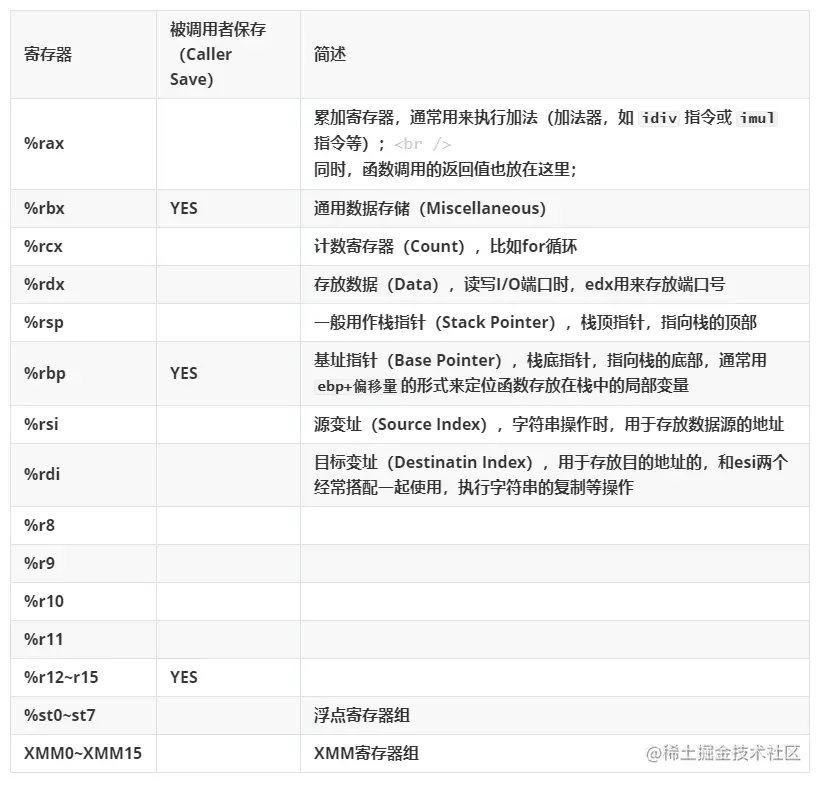 | 寄存器 | 被调用者保存（Caller Save） | 简述 |
|---|---|---|
| %rax | | 累加寄存器，通常用来执行加法（加法器，如 idiv 指令或 imul 指令等）；<br /> 同时，函数调用的返回值也放在这里； |
| %rbx | YES | 通用数据存储（Miscellaneous） |
| %rcx | | 计数寄存器（Count），比如for循环 |
| %rdx | | 存放数据（Data），读写I/O端口时，edx用来存放端口号 |
| %rsp | | 一般用作栈指针（Stack Pointer），栈顶指针，指向栈的顶部 |
| %rbp | YES | 基址指针（Base Pointer），栈底指针，指向栈的底部，通常用 ebp+偏移量 的形式来定位函数存放在栈中的局部变量 |
| %rsi | | 源变址（Source Index），字符串操作时，用于存放数据源的地址 |
| %rdi | | 目标变址（Destinatin Index），用于存放目的地址的，和esi两个经常搭配一起使用，执行字符串的复制等操作 |
| %r8 | | |
| %r9 | | |
| %r10 | | |
| %r11 | | |
| %r12~r15 | YES | |
| %st0~st7 | | 浮点寄存器组 |
| XMM0~XMM15 | | XMM寄存器组 |

@稀土掘金技术社区